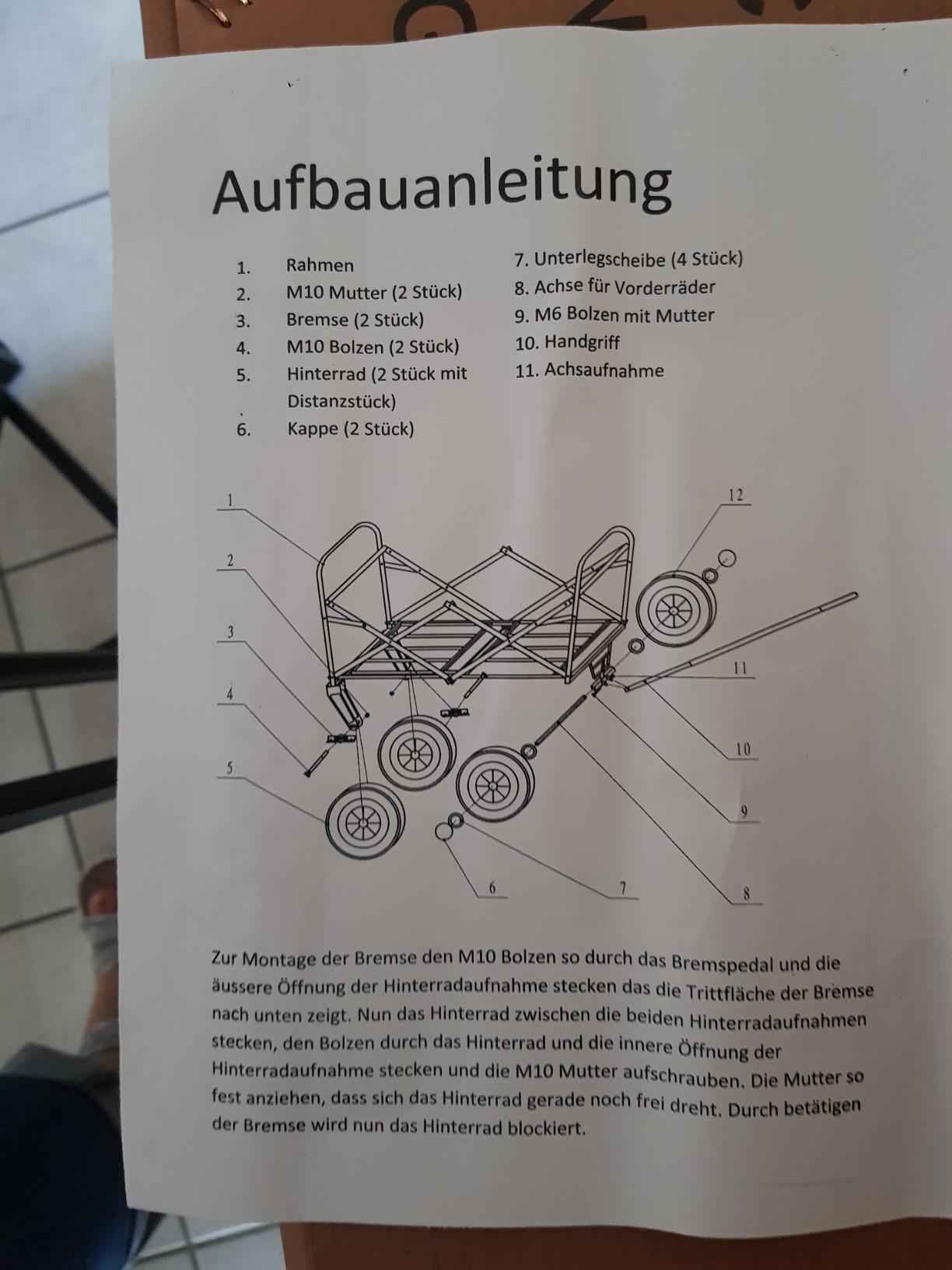 Aufbauanleitung

1. Rahmen
2. M10 Mutter (2 Stück)
3. Bremse (2 Stück)
4. M10 Bolzen (2 Stück)
5. Hinterrad (2 Stück mit Distanzstück)
6. Kappe (2 Stück)

7. Unterlegscheibe (4 Stück)
8. Achse für Vorderräder
9. M6 Bolzen mit Mutter
10. Handgriff
11. Achsaufnahme

1
2
3
4
5
12
11
10
9
6
7
8

Zur Montage der Bremse den M10 Bolzen so durch das Bremspedal und die äussere Öffnung der Hinterradaufnahme stecken das die Trittfläche der Bremse nach unten zeigt. Nun das Hinterrad zwischen die beiden Hinterradaufnahmen stecken, den Bolzen durch das Hinterrad und die innere Öffnung der Hinterradaufnahme stecken und die M10 Mutter aufschrauben. Die Mutter so fest anziehen, dass sich das Hinterrad gerade noch frei dreht. Durch betätigen der Bremse wird nun das Hinterrad blockiert.